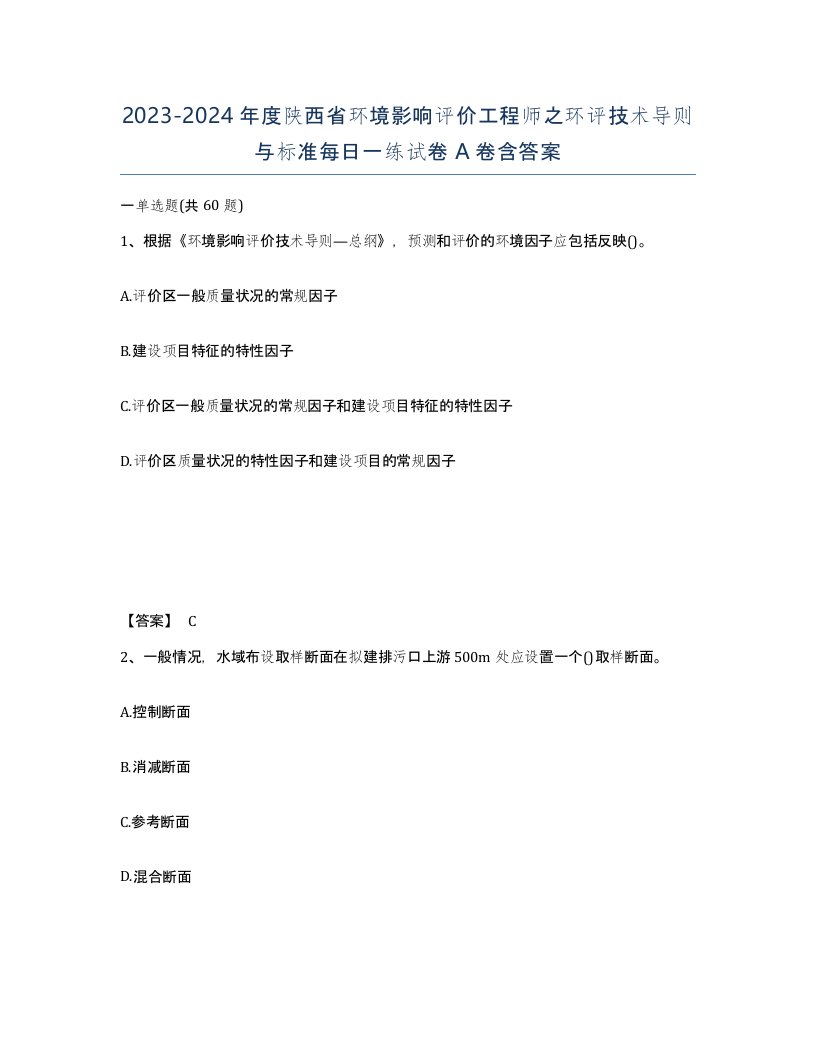 2023-2024年度陕西省环境影响评价工程师之环评技术导则与标准每日一练试卷A卷含答案

一单选题(共60题)

1、根据《环境影响评价技术导则—总纲》，预测和评价的环境因子应包括反映()。

A.评价区一般质量状况的常规因子

B.建设项目特征的特性因子

C.评价区一般质量状况的常规因子和建设项目特征的特性因子

D.评价区质量状况的特性因子和建设项目的常规因子

【答案】 C

2、一般情况，水域布设取样断面在拟建排污口上游500m处应设置一个()取样断面。

A.控制断面

B.消减断面

C.参考断面

D.混合断面